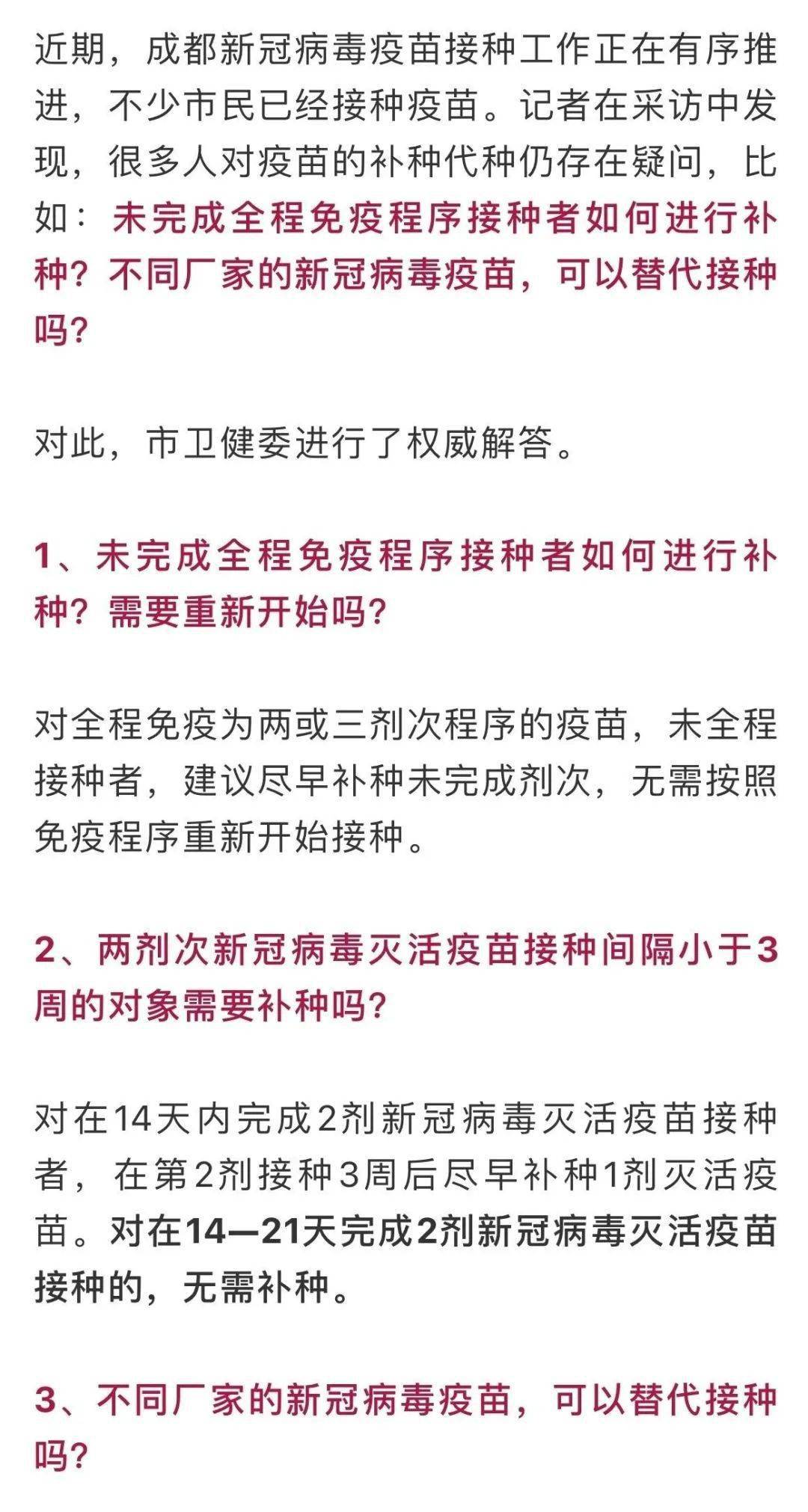 近期，成都新冠病毒疫苗接种工作正在有序推进，不少市民已经接种疫苗。记者在采访中发现，很多人对疫苗的补种代种仍存在疑问，比如：未完成全程免疫程序接种者如何进行补种？不同厂家的新冠病毒疫苗，可以替代接种吗？

对此，市卫健委进行了权威解答。

1、未完成全程免疫程序接种者如何进行补种？需要重新开始吗？

对全程免疫为两或三剂次程序的疫苗，未全程接种者，建议尽早补种未完成剂次，无需按照免疫程序重新开始接种。

2、两剂次新冠病毒灭活疫苗接种间隔小于3周的对象需要补种吗？

对在14天内完成2剂新冠病毒灭活疫苗接种者，在第2剂接种3周后尽早补种1剂灭活疫苗。对在14—21天完成2剂新冠病毒灭活疫苗接种的，无需补种。

3、不同厂家的新冠病毒疫苗，可以替代接种吗？